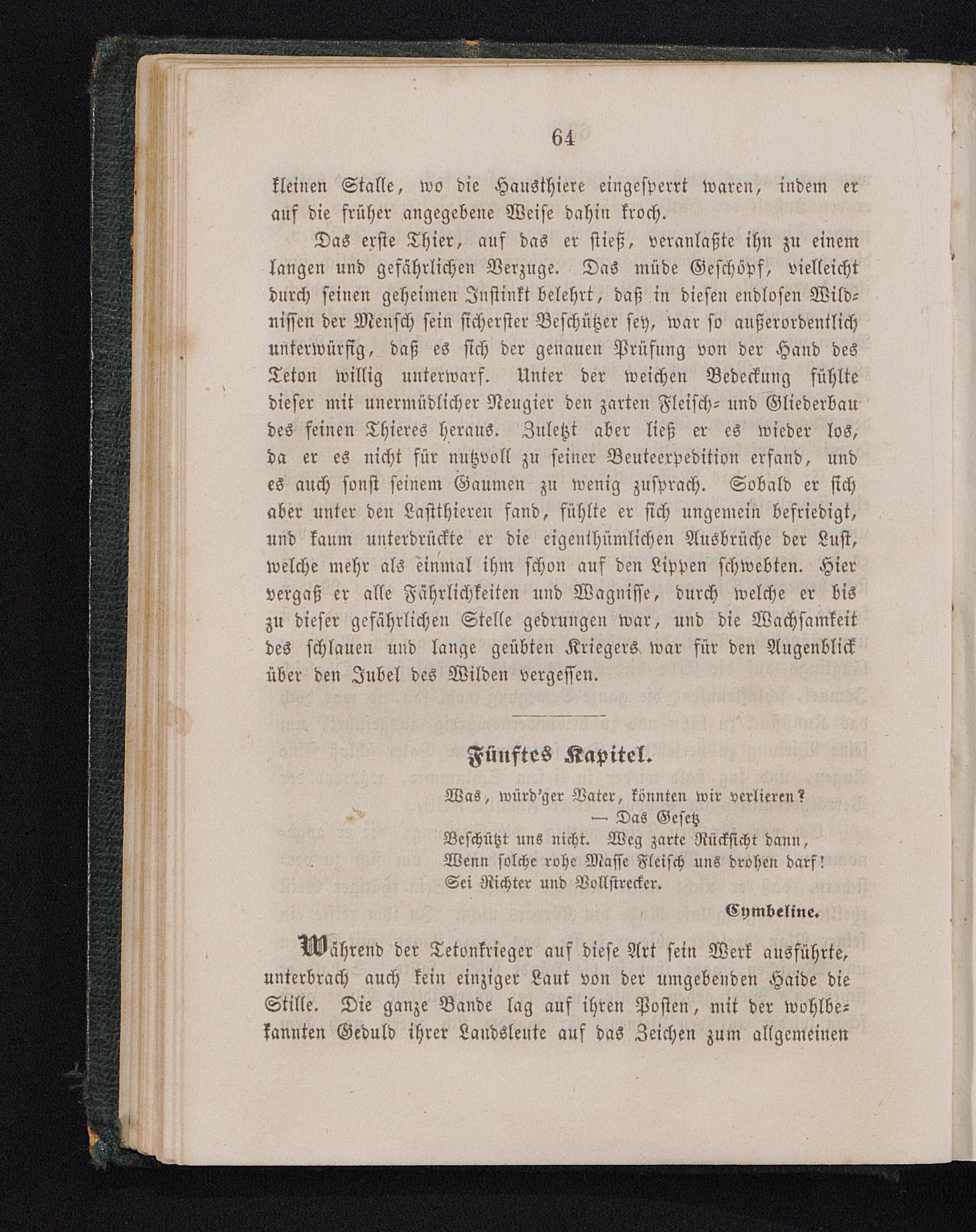 64

kleinen Stalle, wo die Hausthiere eingesperrt waren, indem er auf die früher angegebene Weise dahin kroch.

Das erste Thier, auf das er stieß, veranlaßte ihn zu einem langen und gefährlichen Verzuge. Das müde Geschöpf, vielleicht durch seinen geheimen Instinkt belehrt, daß in diesen endlosen Wildnissen der Mensch sein sicherster Beschützer sey, war so außerordentlich unterwürfig, daß es sich der genauen Prüfung von der Hand des Teton willig unterwarf. Unter der weichen Bedeckung fühlte dieser mit unermüdlicher Neugier den zarten Fleisch- und Gliederbau des feinen Thieres heraus. Zuletzt aber ließ er es wieder los, da er es nicht für nutzvoll zu seiner Beuteexpedition erfand, und es auch sonst seinem Gaumen zu wenig zusprach. Sobald er sich aber unter den Lastthieren fand, fühlte er sich ungemein befriedigt, und kaum unterdrückte er die eigenthümlichen Ausbrüche der Lust, welche mehr als einmal ihm schon auf den Lippen schwebten. Hier vergaß er alle Fährlichkeiten und Wagnisse, durch welche er bis zu dieser gefährlichen Stelle gedrungen war, und die Wachsamkeit des schlauen und lange geübten Kriegers war für den Augenblick über den Jubel des Wilden vergessen.

Fünftes Kapitel.

Was, würd'ger Vater, könnten wir verlieren?
— Das Gesetz
Beschützt uns nicht. Weg zarte Rücksicht dann,
Wenn solche rohe Masse Fleisch uns drohen darf!
Sei Richter und Vollstrecker.

Cymbeline.

Während der Tetonkrieger auf diese Art sein Werk ausführte, unterbrach auch kein einziger Laut von der umgebenden Haide die Stille. Die ganze Bande lag auf ihren Posten, mit der wohlbekannten Geduld ihrer Landsleute auf das Zeichen zum allgemeinen